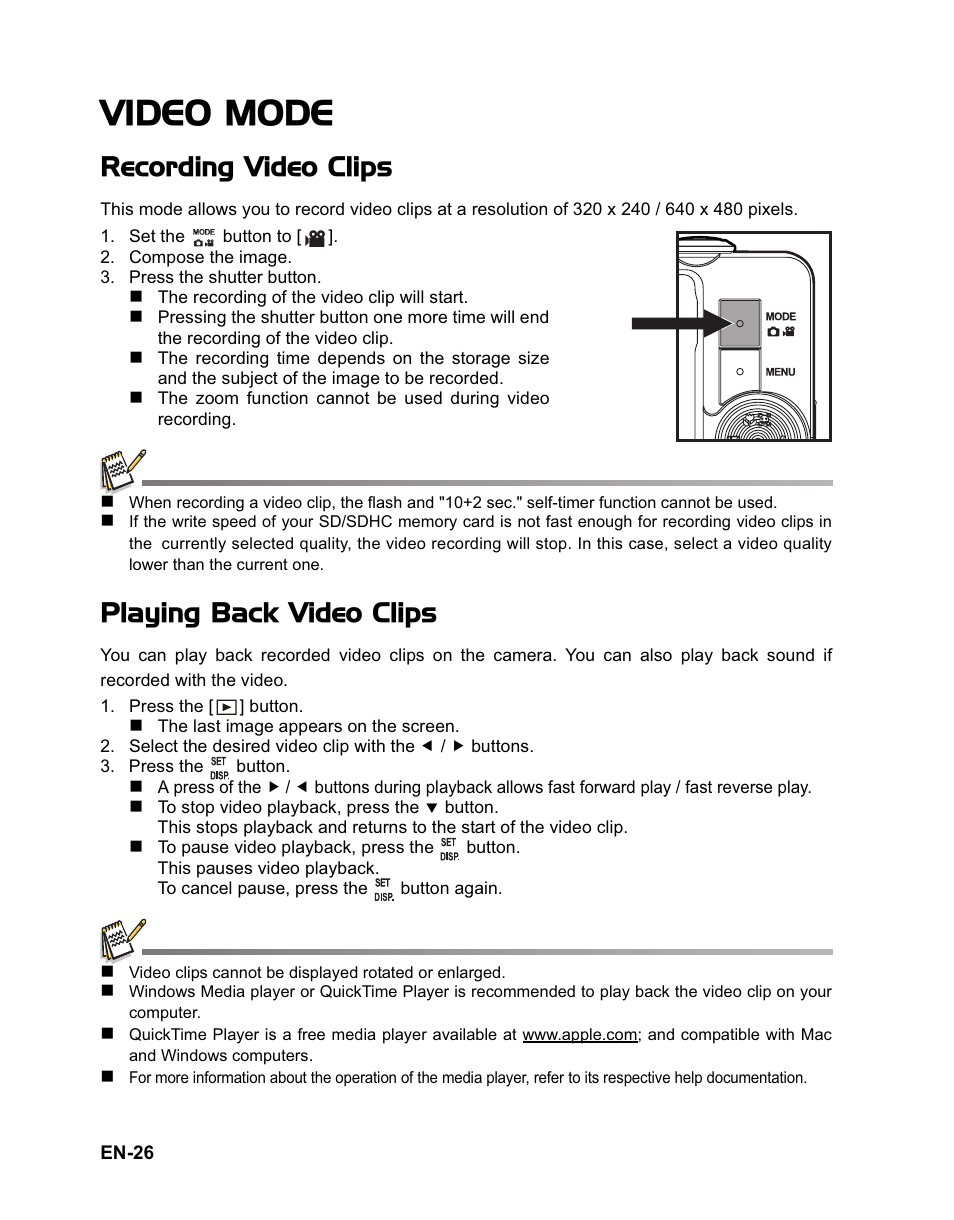 VIDEO MODE

Recording Video Clips

This mode allows you to record video clips at a resolution of 320 x 240 / 640 x 480 pixels.

1. Set the MODE button to [ ].
2. Compose the image.
3. Press the shutter button.
■ The recording of the video clip will start.
■ Pressing the shutter button one more time will end the recording of the video clip.
■ The recording time depends on the storage size and the subject of the image to be recorded.
■ The zoom function cannot be used during video recording.

MODE

MENU

■ When recording a video clip, the flash and "10+2 sec." self-timer function cannot be used.
■ If the write speed of your SD/SDHC memory card is not fast enough for recording video clips in the currently selected quality, the video recording will stop. In this case, select a video quality lower than the current one.

Playing Back Video Clips

You can play back recorded video clips on the camera. You can also play back sound if recorded with the video.

1. Press the [▶] button.
■ The last image appears on the screen.
2. Select the desired video clip with the ◀ / ▶ buttons.
3. Press the SET DISP. button.
■ A press of the ▶ / ◀ buttons during playback allows fast forward play / fast reverse play.
■ To stop video playback, press the ▼ button. This stops playback and returns to the start of the video clip.
■ To pause video playback, press the SET DISP. button. This pauses video playback. To cancel pause, press the SET DISP. button again.

■ Video clips cannot be displayed rotated or enlarged.
■ Windows Media player or QuickTime Player is recommended to play back the video clip on your computer.
■ QuickTime Player is a free media player available at www.apple.com; and compatible with Mac and Windows computers.
■ For more information about the operation of the media player, refer to its respective help documentation.

EN-26